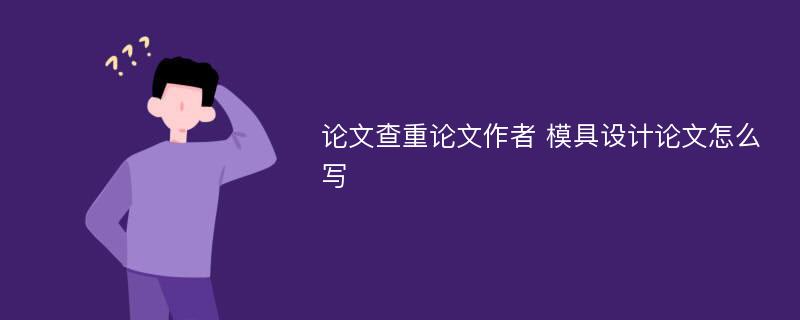 ???

论文查重论文作者 模具设计论文怎么写